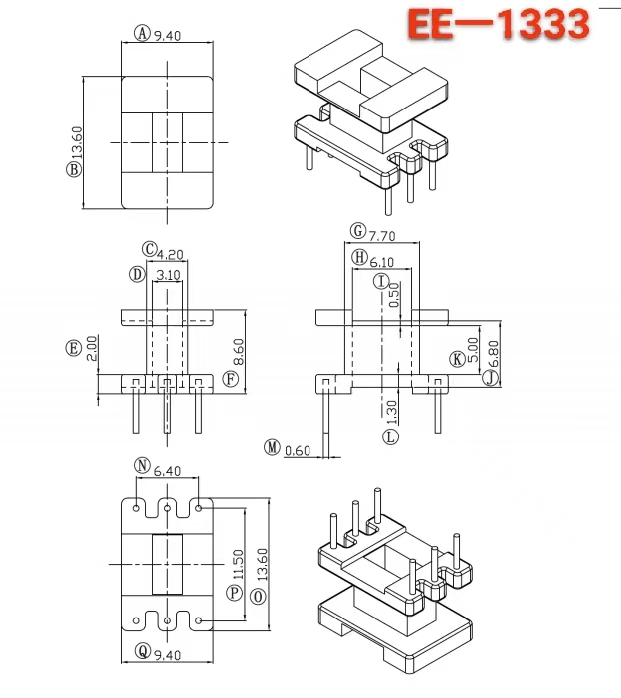 EE—1333

Ⓐ 9.40

Ⓑ 13.60

Ⓒ 4.20

Ⓓ 3.10

Ⓔ 2.00

8.60 Ⓕ

Ⓖ 7.70

Ⓗ 6.10

Ⓘ 0.50

Ⓚ 5.00

6.80 Ⓙ

1.30

Ⓛ

Ⓜ 0.60

Ⓝ 6.40

Ⓟ 11.50

Ⓞ 13.60

Ⓠ 9.40